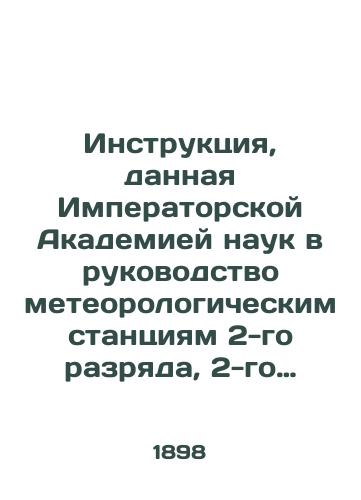 Инструкция, данная Императорской Академией наук в руководство метеорологическим станциям 2-го разряда, 2-го...

1898